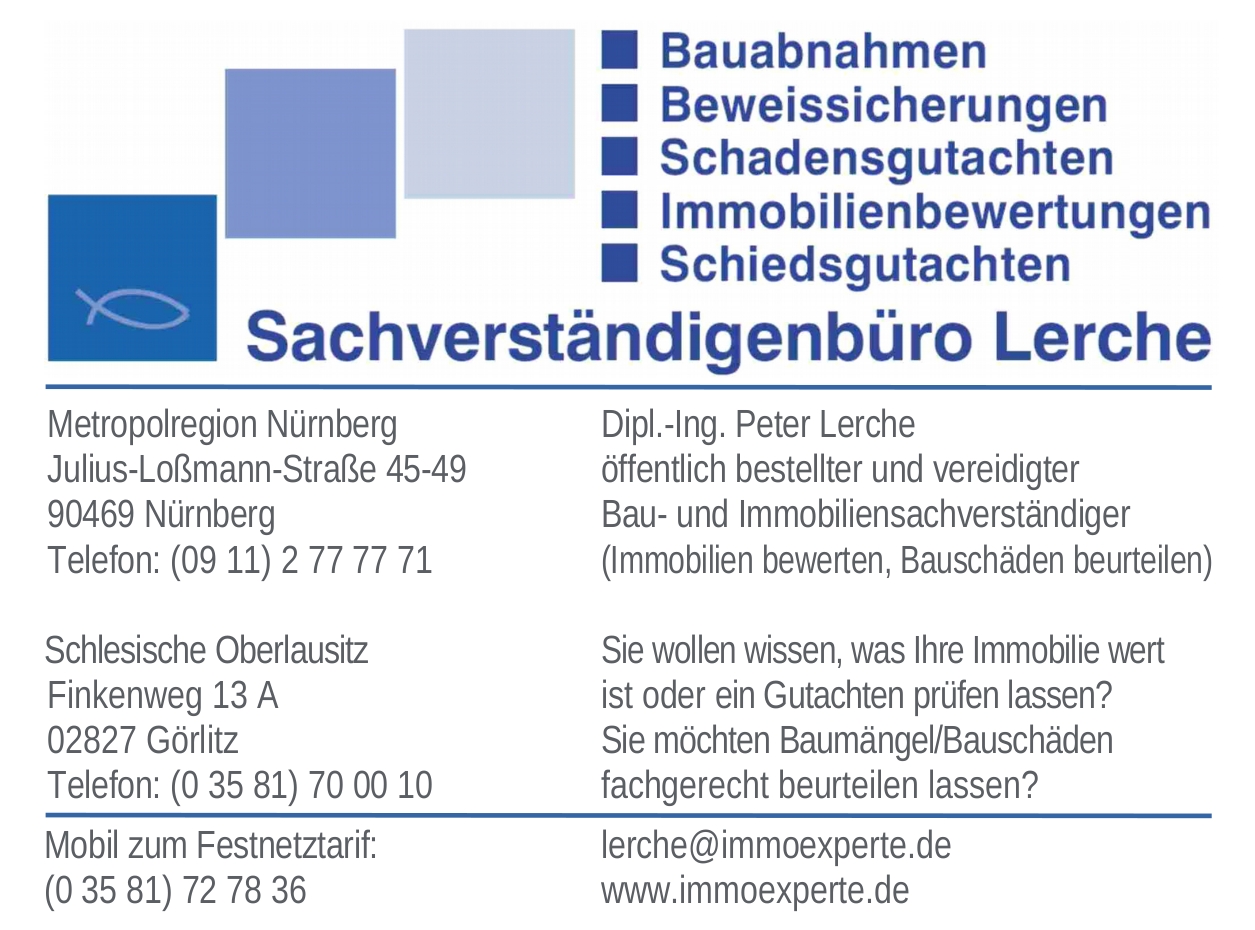 Bauabnahmen
Beweissicherungen
Schadensgutachten
Immobilienbewertungen
Schiedsgutachten

Sachverständigenbüro Lerche

Metropolregion Nürnberg
Julius-Loßmann-Straße 45-49
90469 Nürnberg
Telefon: (09 11) 2 77 77 71

Schlesische Oberlausitz
Finkenweg 13 A
02827 Görlitz
Telefon: (0 35 81) 70 00 10

Mobil zum Festnetztarif:
(0 35 81) 72 78 36

Dipl.-Ing. Peter Lerche
öffentlich bestellter und vereidigter
Bau- und Immobiliensachverständiger
(Immobilien bewerten, Bauschäden beurteilen)

Sie wollen wissen, was Ihre Immobilie wert ist oder ein Gutachten prüfen lassen?
Sie möchten Baumängel/Bauschäden fachgerecht beurteilen lassen?

lerche@immoexperte.de
www.immoexperte.de